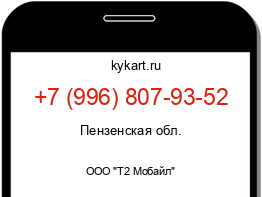 kykart.ru

+7 (996) 807-93-52

Пензенская обл.

ООО "Т2 Мобайл"